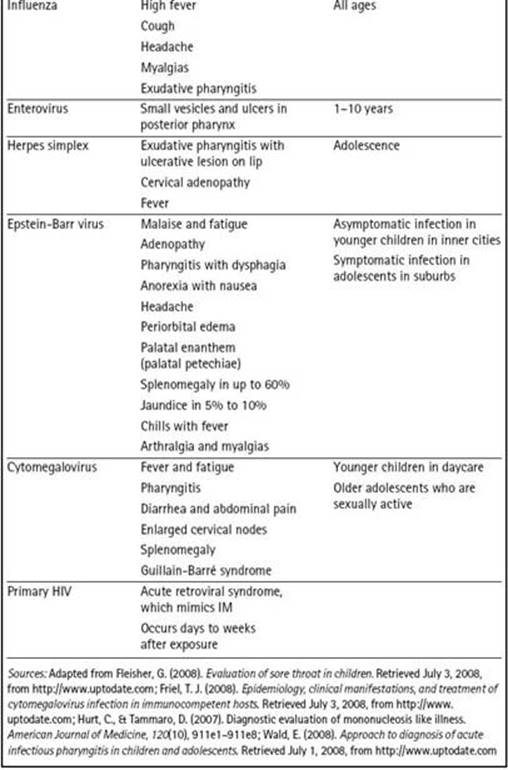 | | | |
|---|---|---|
| Influenza | High fever<br>Cough<br>Headache<br>Myalgias<br>Exudative pharyngitis | All ages |
| Enterovirus | Small vesicles and ulcers in posterior pharynx | 1–10 years |
| Herpes simplex | Exudative pharyngitis with ulcerative lesion on lip<br>Cervical adenopathy<br>Fever | Adolescence |
| Epstein-Barr virus | Malaise and fatigue<br>Adenopathy<br>Pharyngitis with dysphagia<br>Anorexia with nausea<br>Headache<br>Periorbital edema<br>Palatal enanthem (palatal petechiae)<br>Splenomegaly in up to 60%<br>Jaundice in 5% to 10%<br>Chills with fever<br>Arthralgia and myalgias | Asymptomatic infection in younger children in inner cities<br>Symptomatic infection in adolescents in suburbs |
| Cytomegalovirus | Fever and fatigue<br>Pharyngitis<br>Diarrhea and abdominal pain<br>Enlarged cervical nodes<br>Splenomegaly<br>Guillain-Barré syndrome | Younger children in daycare<br>Older adolescents who are sexually active |
| Primary HIV | Acute retroviral syndrome, which mimics IM<br>Occurs days to weeks after exposure | |

Sources: Adapted from Fleisher, G. (2008). Evaluation of sore throat in children. Retrieved July 3, 2008, from http://www.uptodate.com; Friel, T. J. (2008). Epidemiology, clinical manifestations, and treatment of cytomegalovirus infection in immunocompetent hosts. Retrieved July 3, 2008, from http://www.uptodate.com; Hurt, C., & Tammaro, D. (2007). Diagnostic evaluation of mononucleosis like illness. American Journal of Medicine, 120(10), 911e1–911e8; Wald, E. (2008). Approach to diagnosis of acute infectious pharyngitis in children and adolescents. Retrieved July 1, 2008, from http://www.uptodate.com